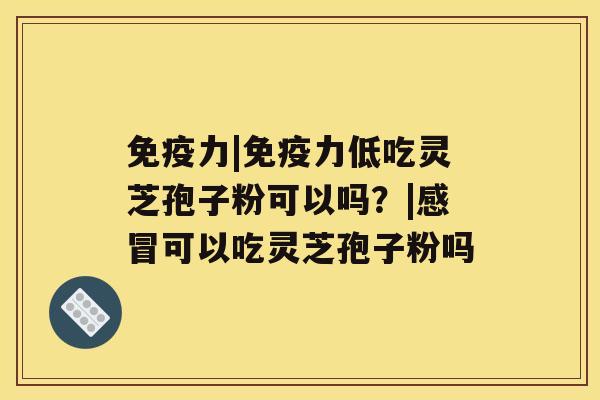 免疫力|免疫力低吃灵芝孢子粉可以吗？|感冒可以吃灵芝孢子粉吗